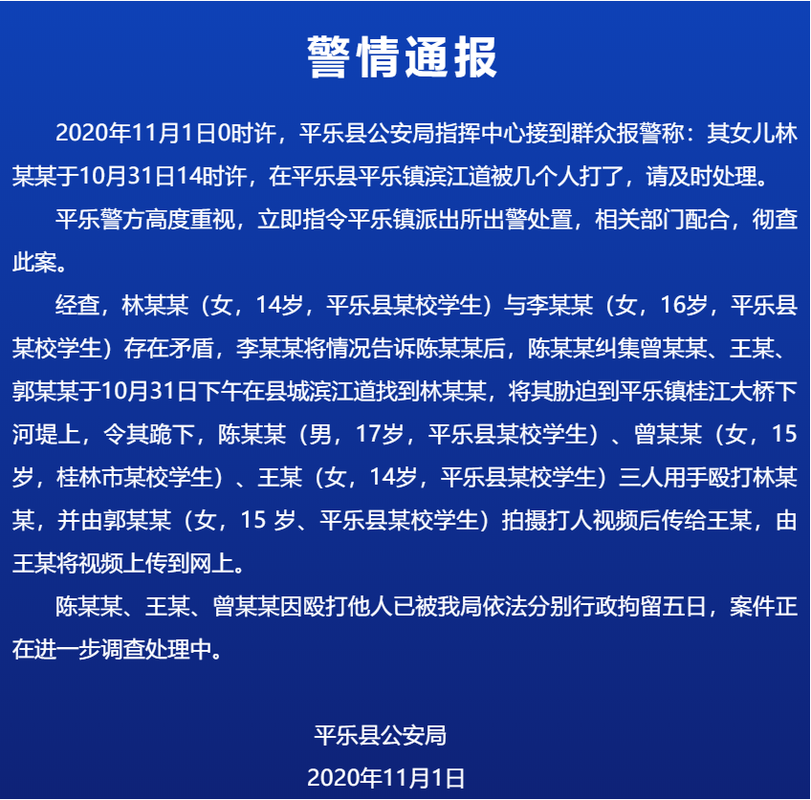 警情通报

2020年11月1日0时许，平乐县公安局指挥中心接到群众报警称：其女儿林某某于10月31日14时许，在平乐县平乐镇滨江道被几个人打了，请及时处理。

平乐警方高度重视，立即指令平乐镇派出所出警处置，相关部门配合，彻查此案。

经查，林某某（女，14岁，平乐县某校学生）与李某某（女，16岁，平乐县某校学生）存在矛盾，李某某将情况告诉陈某某后，陈某某纠集曾某某、王某、郭某某于10月31日下午在县城滨江道找到林某某，将其胁迫到平乐镇桂江大桥下河堤上，令其跪下，陈某某（男，17岁，平乐县某校学生）、曾某某（女，15岁，桂林市某校学生）、王某（女，14岁，平乐县某校学生）三人用手殴打林某某，并由郭某某（女，15岁、平乐县某校学生）拍摄打人视频后传给王某，由王某将视频上传到网上。

陈某某、王某、曾某某因殴打他人已被我局依法分别行政拘留五日，案件正在进一步调查处理中。

平乐县公安局
2020年11月1日